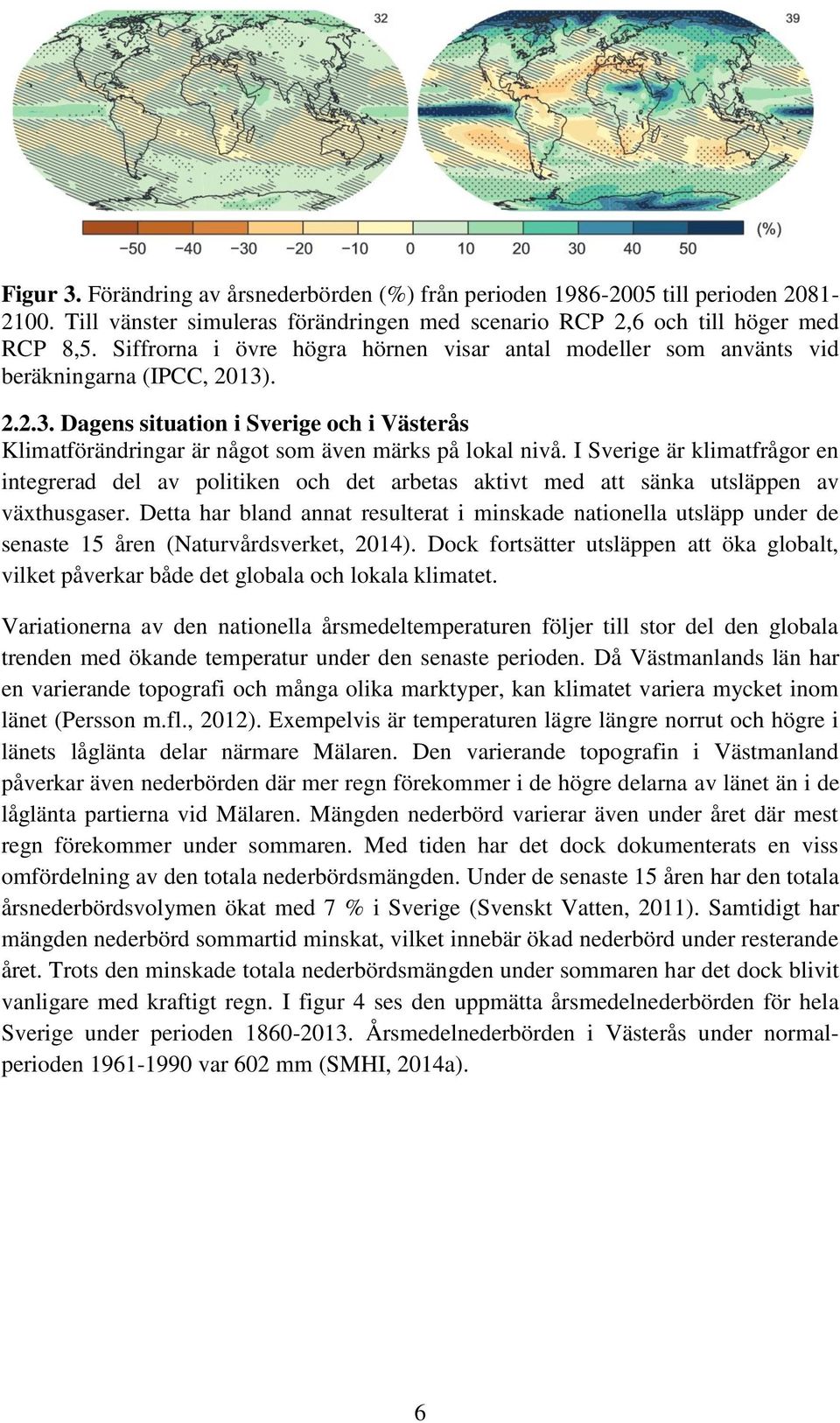 32

39

(%)

−50 −40 −30 −20 −10 0 10 20 30 40 50

Figur 3. Förändring av årsnederbörden (%) från perioden 1986-2005 till perioden 2081-2100. Till vänster simuleras förändringen med scenario RCP 2,6 och till höger med RCP 8,5. Siffrorna i övre högra hörnen visar antal modeller som använts vid beräkningarna (IPCC, 2013).

2.2.3. Dagens situation i Sverige och i Västerås

Klimatförändringar är något som även märks på lokal nivå. I Sverige är klimatfrågor en integrerad del av politiken och det arbetas aktivt med att sänka utsläppen av växthusgaser. Detta har bland annat resulterat i minskade nationella utsläpp under de senaste 15 åren (Naturvårdsverket, 2014). Dock fortsätter utsläppen att öka globalt, vilket påverkar både det globala och lokala klimatet.

Variationerna av den nationella årsmedeltemperaturen följer till stor del den globala trenden med ökande temperatur under den senaste perioden. Då Västmanlands län har en varierande topografi och många olika marktyper, kan klimatet variera mycket inom länet (Persson m.fl., 2012). Exempelvis är temperaturen lägre längre norrut och högre i länets låglänta delar närmare Mälaren. Den varierande topografin i Västmanland påverkar även nederbörden där mer regn förekommer i de högre delarna av länet än i de låglänta partierna vid Mälaren. Mängden nederbörd varierar även under året där mest regn förekommer under sommaren. Med tiden har det dock dokumenterats en viss omfördelning av den totala nederbördsmängden. Under de senaste 15 åren har den totala årsnederbördsvolymen ökat med 7 % i Sverige (Svenskt Vatten, 2011). Samtidigt har mängden nederbörd sommartid minskat, vilket innebär ökad nederbörd under resterande året. Trots den minskade totala nederbördsmängden under sommaren har det dock blivit vanligare med kraftigt regn. I figur 4 ses den uppmätta årsmedelnederbörden för hela Sverige under perioden 1860-2013. Årsmedelnederbörden i Västerås under normalperioden 1961-1990 var 602 mm (SMHI, 2014a).

6